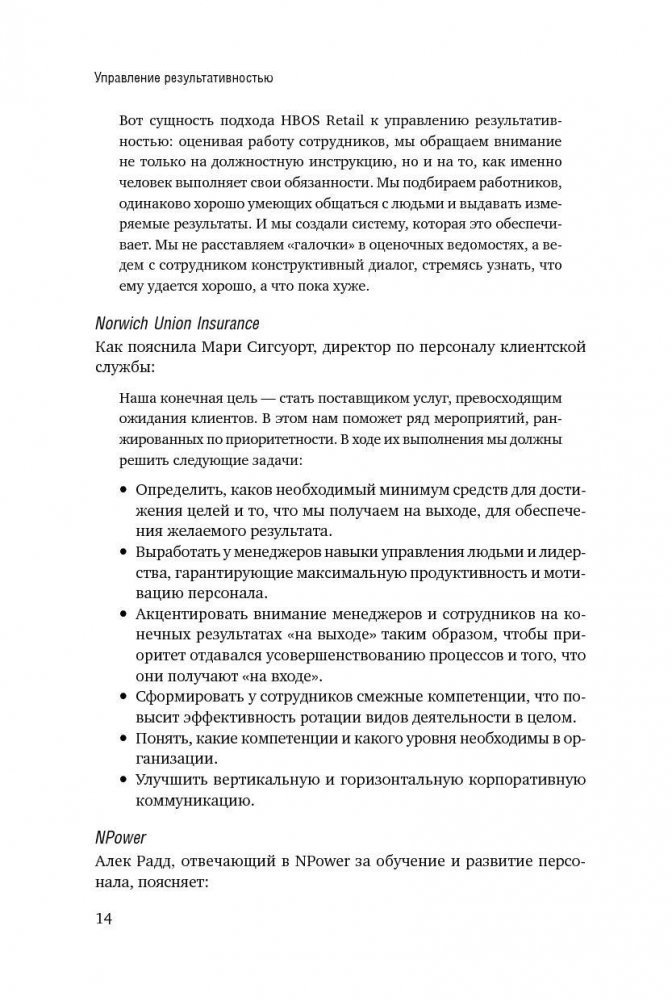 Управление результативностью

Вот сущность подхода HBOS Retail к управлению результативностью: оценивая работу сотрудников, мы обращаем внимание не только на должностную инструкцию, но и на то, как именно человек выполняет свои обязанности. Мы подбираем работников, одинаково хорошо умеющих общаться с людьми и выдавать измеряемые результаты. И мы создали систему, которая это обеспечивает. Мы не расставляем «галочки» в оценочных ведомостях, а ведем с сотрудником конструктивный диалог, стремясь узнать, что ему удается хорошо, а что пока хуже.

Norwich Union Insurance

Как пояснила Мари Сигсуорт, директор по персоналу клиентской службы:

Наша конечная цель — стать поставщиком услуг, превосходящим ожидания клиентов. В этом нам поможет ряд мероприятий, ранжированных по приоритетности. В ходе их выполнения мы должны решить следующие задачи:

• Определить, каков необходимый минимум средств для достижения целей и то, что мы получаем на выходе, для обеспечения желаемого результата.
• Выработать у менеджеров навыки управления людьми и лидерства, гарантирующие максимальную продуктивность и мотивацию персонала.
• Акцентировать внимание менеджеров и сотрудников на конечных результатах «на выходе» таким образом, чтобы приоритет отдавался усовершенствованию процессов и того, что они получают «на входе».
• Сформировать у сотрудников смежные компетенции, что повысит эффективность ротации видов деятельности в целом.
• Понять, какие компетенции и какого уровня необходимы в организации.
• Улучшить вертикальную и горизонтальную корпоративную коммуникацию.

NPower

Алек Радд, отвечающий в NPower за обучение и развитие персонала, поясняет:

14